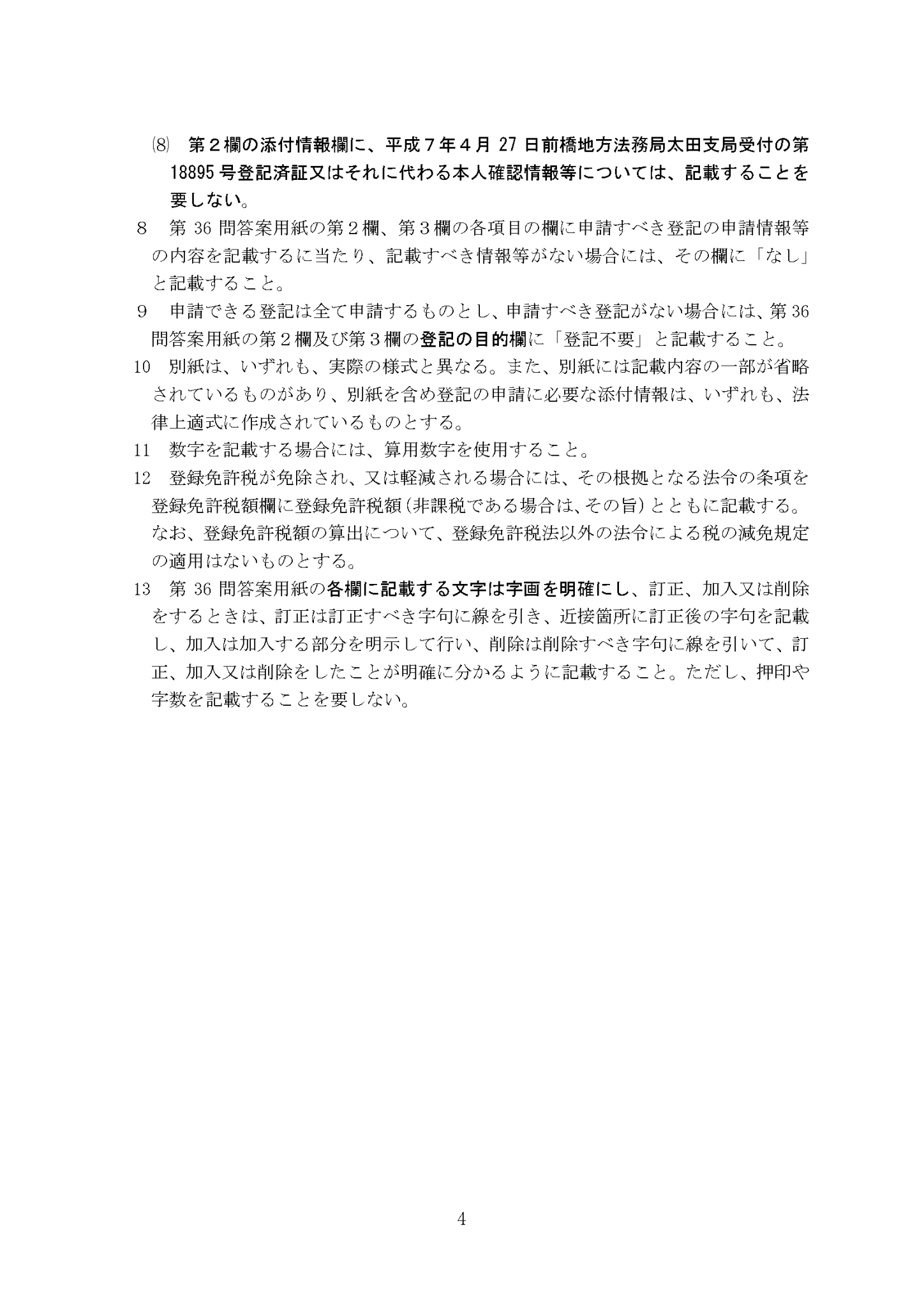 ⑻ 第2欄の添付情報欄に、平成7年4月27日前橋地方法務局太田支局受付の第18895号登記済証又はそれに代わる本人確認情報等については、記載することを要しない。

8 第36問答案用紙の第2欄、第3欄の各項目の欄に申請すべき登記の申請情報等の内容を記載するに当たり、記載すべき情報等がない場合には、その欄に「なし」と記載すること。

9 申請できる登記は全て申請するものとし、申請すべき登記がない場合には、第36問答案用紙の第2欄及び第3欄の登記の目的欄に「登記不要」と記載すること。

10 別紙は、いずれも、実際の様式と異なる。また、別紙には記載内容の一部が省略されているものがあり、別紙を含め登記の申請に必要な添付情報は、いずれも、法律上適式に作成されているものとする。

11 数字を記載する場合には、算用数字を使用すること。

12 登録免許税が免除され、又は軽減される場合には、その根拠となる法令の条項を登録免許税額欄に登録免許税額(非課税である場合は、その旨)とともに記載する。なお、登録免許税額の算出について、登録免許税法以外の法令による税の減免規定の適用はないものとする。

13 第36問答案用紙の各欄に記載する文字は字画を明確にし、訂正、加入又は削除をするときは、訂正は訂正すべき字句に線を引き、近接箇所に訂正後の字句を記載し、加入は加入する部分を明示して行い、削除は削除すべき字句に線を引いて、訂正、加入又は削除をしたことが明確に分かるように記載すること。ただし、押印や字数を記載することを要しない。

4